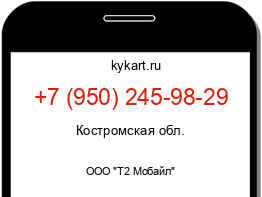 kykart.ru

+7 (950) 245-98-29

Костромская обл.

ООО "Т2 Мобайл"